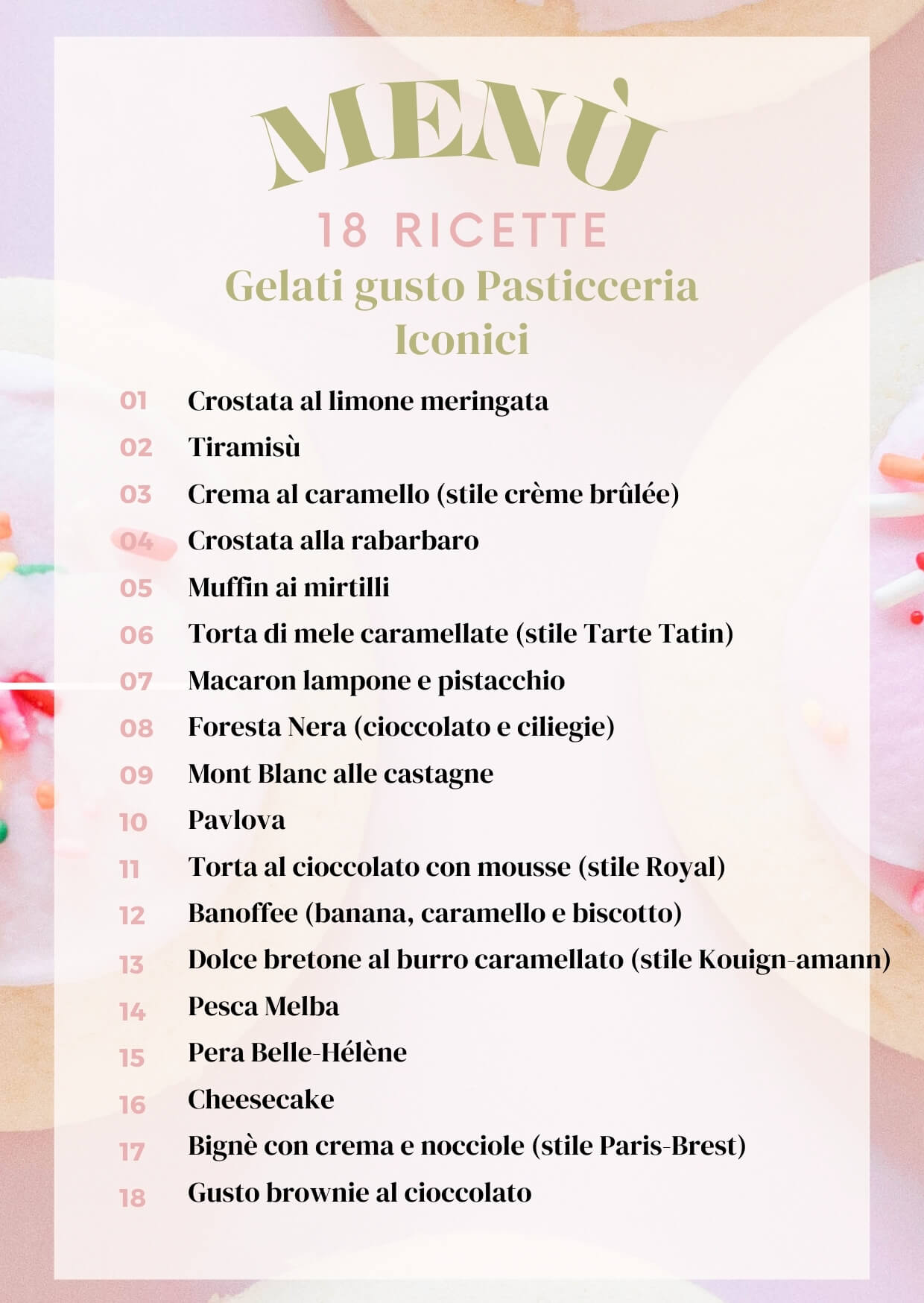 MENÙ

18 RICETTE

Gelati gusto Pasticceria Iconici

01 Crostata al limone meringata
02 Tiramisù
03 Crema al caramello (stile crème brûlée)
04 Crostata alla rabarbaro
05 Muffin ai mirtilli
06 Torta di mele caramellate (stile Tarte Tatin)
07 Macaron lampone e pistacchio
08 Foresta Nera (cioccolato e ciliegie)
09 Mont Blanc alle castagne
10 Pavlova
11 Torta al cioccolato con mousse (stile Royal)
12 Banoffee (banana, caramello e biscotto)
13 Dolce bretone al burro caramellato (stile Kouign-amann)
14 Pesca Melba
15 Pera Belle-Hélène
16 Cheesecake
17 Bignè con crema e nocciole (stile Paris-Brest)
18 Gusto brownie al cioccolato